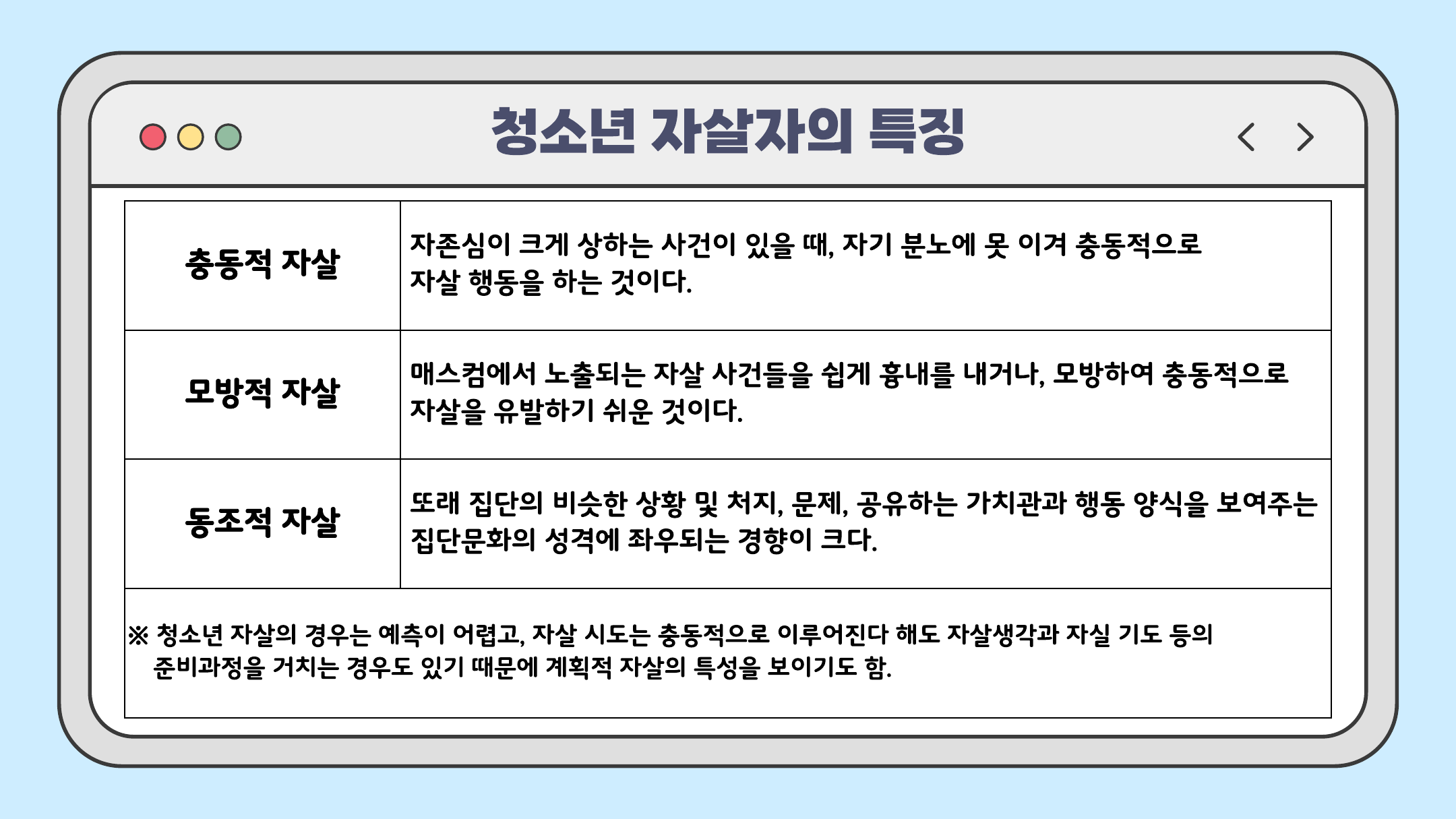 청소년 자살자의 특징

| 충동적 자살 | 자존심이 크게 상하는 사건이 있을 때, 자기 분노에 못 이겨 충동적으로 자살 행동을 하는 것이다. |
|---|---|
| 모방적 자살 | 매스컴에서 노출되는 자살 사건들을 쉽게 흉내를 내거나, 모방하여 충동적으로 자살을 유발하기 쉬운 것이다. |
| 동조적 자살 | 또래 집단의 비슷한 상황 및 처지, 문제, 공유하는 가치관과 행동 양식을 보여주는 집단문화의 성격에 좌우되는 경향이 크다. |

※ 청소년 자살의 경우는 예측이 어렵고, 자살 시도는 충동적으로 이루어진다 해도 자살생각과 자실 기도 등의 준비과정을 거치는 경우도 있기 때문에 계획적 자살의 특성을 보이기도 함.